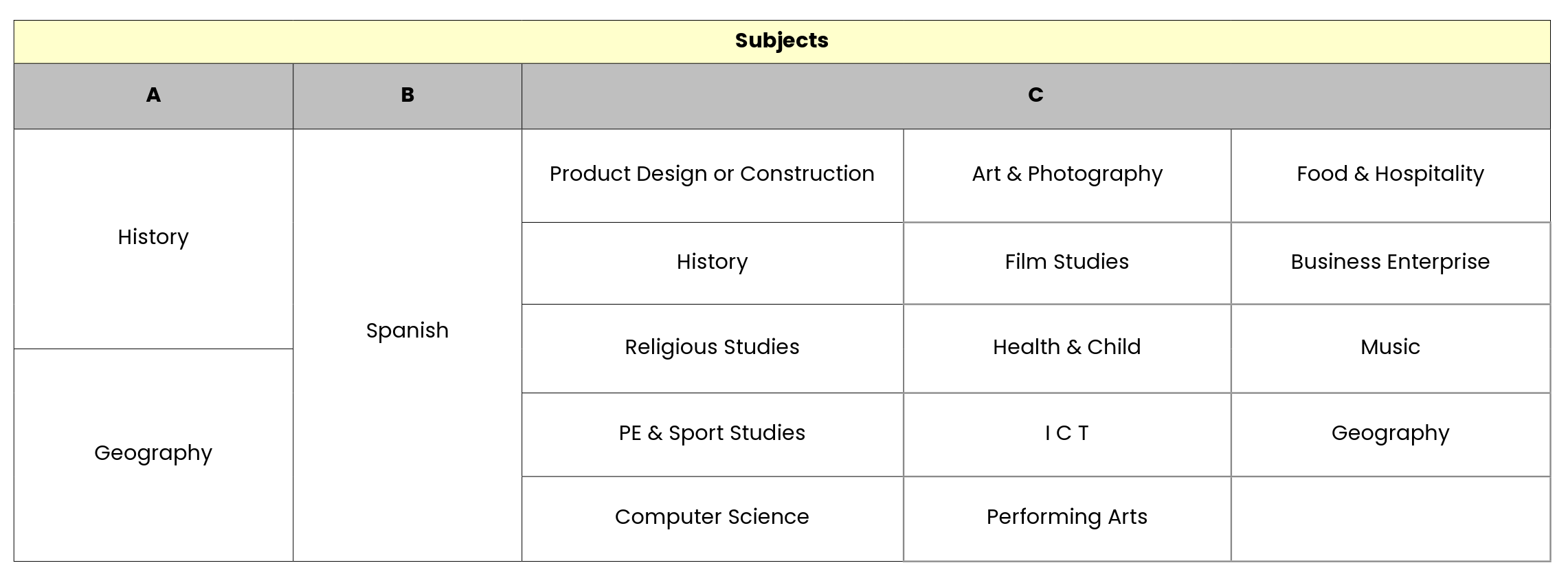 | Subjects | | | | |
|---|---|---|---|---|
| A | B | C | | |
| History | Spanish | Product Design or Construction | Art & Photography | Food & Hospitality |
| | | History | Film Studies | Business Enterprise |
| | | Religious Studies | Health & Child | Music |
| Geography | | PE & Sport Studies | I C T | Geography |
| | | Computer Science | Performing Arts | |